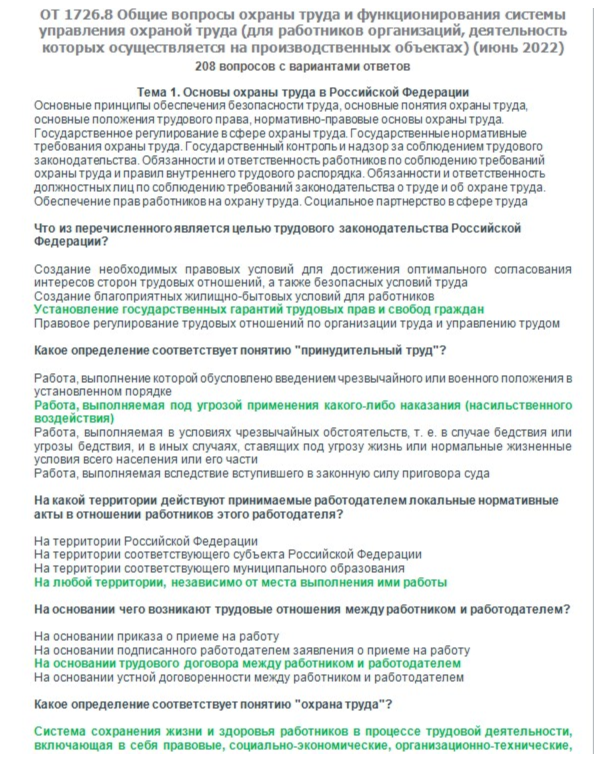 ОТ 1726.8 Общие вопросы охраны труда и функционирования системы управления охраной труда (для работников организаций, деятельность которых осуществляется на производственных объектах) (июнь 2022)

208 вопросов с вариантами ответов

Тема 1. Основы охраны труда в Российской Федерации

Основные принципы обеспечения безопасности труда, основные понятия охраны труда, основные положения трудового права, нормативно-правовые основы охраны труда. Государственное регулирование в сфере охраны труда. Государственные нормативные требования охраны труда. Государственный контроль и надзор за соблюдением трудового законодательства. Обязанности и ответственность работников по соблюдению требований охраны труда и правил внутреннего трудового распорядка. Обязанности и ответственность должностных лиц по соблюдению требований законодательства о труде и об охране труда. Обеспечение прав работников на охрану труда. Социальное партнерство в сфере труда

Что из перечисленного является целью трудового законодательства Российской Федерации?

Создание необходимых правовых условий для достижения оптимального согласования интересов сторон трудовых отношений, а также безопасных условий труда
Создание благоприятных жилищно-бытовых условий для работников
Установление государственных гарантий трудовых прав и свобод граждан
Правовое регулирование трудовых отношений по организации труда и управлению трудом

Какое определение соответствует понятию "принудительный труд"?

Работа, выполнение которой обусловлено введением чрезвычайного или военного положения в установленном порядке
Работа, выполняемая под угрозой применения какого-либо наказания (насильственного воздействия)
Работа, выполняемая в условиях чрезвычайных обстоятельств, т. е. в случае бедствия или угрозы бедствия, и в иных случаях, ставящих под угрозу жизнь или нормальные жизненные условия всего населения или его части
Работа, выполняемая вследствие вступившего в законную силу приговора суда

На какой территории действуют принимаемые работодателем локальные нормативные акты в отношении работников этого работодателя?

На территории Российской Федерации
На территории соответствующего субъекта Российской Федерации
На территории соответствующего муниципального образования
На любой территории, независимо от места выполнения ими работы

На основании чего возникают трудовые отношения между работником и работодателем?

На основании приказа о приеме на работу
На основании подписанного работодателем заявления о приеме на работу
На основании трудового договора между работником и работодателем
На основании устной договоренности между работником и работодателем

Какое определение соответствует понятию "охрана труда"?

Система сохранения жизни и здоровья работников в процессе трудовой деятельности, включающая в себя правовые, социально-экономические, организационно-технические,